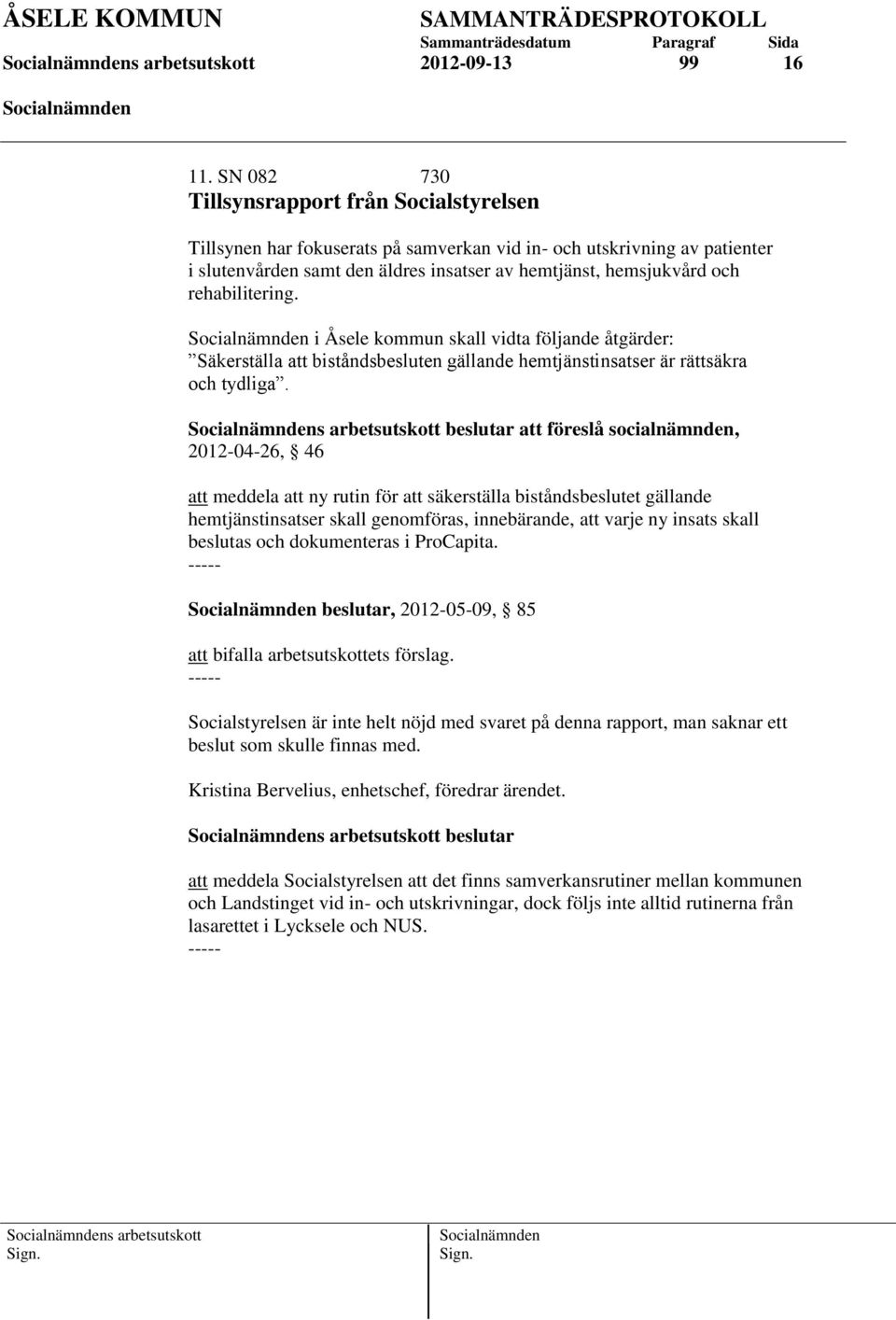 ÅSELE KOMMUN SAMMANTRÄDESPROTOKOLL
Sammanträdesdatum Paragraf Sida
Socialnämndens arbetsutskott 2012-09-13 99 16
Socialnämnden

11. SN 082 730
Tillsynsrapport från Socialstyrelsen

Tillsynen har fokuserats på samverkan vid in- och utskrivning av patienter i slutenvården samt den äldres insatser av hemtjänst, hemsjukvård och rehabilitering.

Socialnämnden i Åsele kommun skall vidta följande åtgärder: ”Säkerställa att biståndsbesluten gällande hemtjänstinsatser är rättsäkra och tydliga”.

Socialnämndens arbetsutskott beslutar att föreslå socialnämnden, 2012-04-26, § 46

att meddela att ny rutin för att säkerställa biståndsbeslutet gällande hemtjänstinsatser skall genomföras, innebärande, att varje ny insats skall beslutas och dokumenteras i ProCapita.
-----

Socialnämnden beslutar, 2012-05-09, § 85

att bifalla arbetsutskottets förslag.
-----

Socialstyrelsen är inte helt nöjd med svaret på denna rapport, man saknar ett beslut som skulle finnas med.

Kristina Bervelius, enhetschef, föredrar ärendet.

Socialnämndens arbetsutskott beslutar

att meddela Socialstyrelsen att det finns samverkansrutiner mellan kommunen och Landstinget vid in- och utskrivningar, dock följs inte alltid rutinerna från lasarettet i Lycksele och NUS.
-----

Socialnämndens arbetsutskott
Sign.

Socialnämnden
Sign.